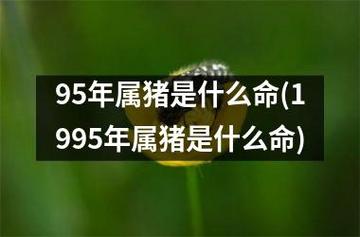 95年属猪是什么命(1995年属猪是什么命)